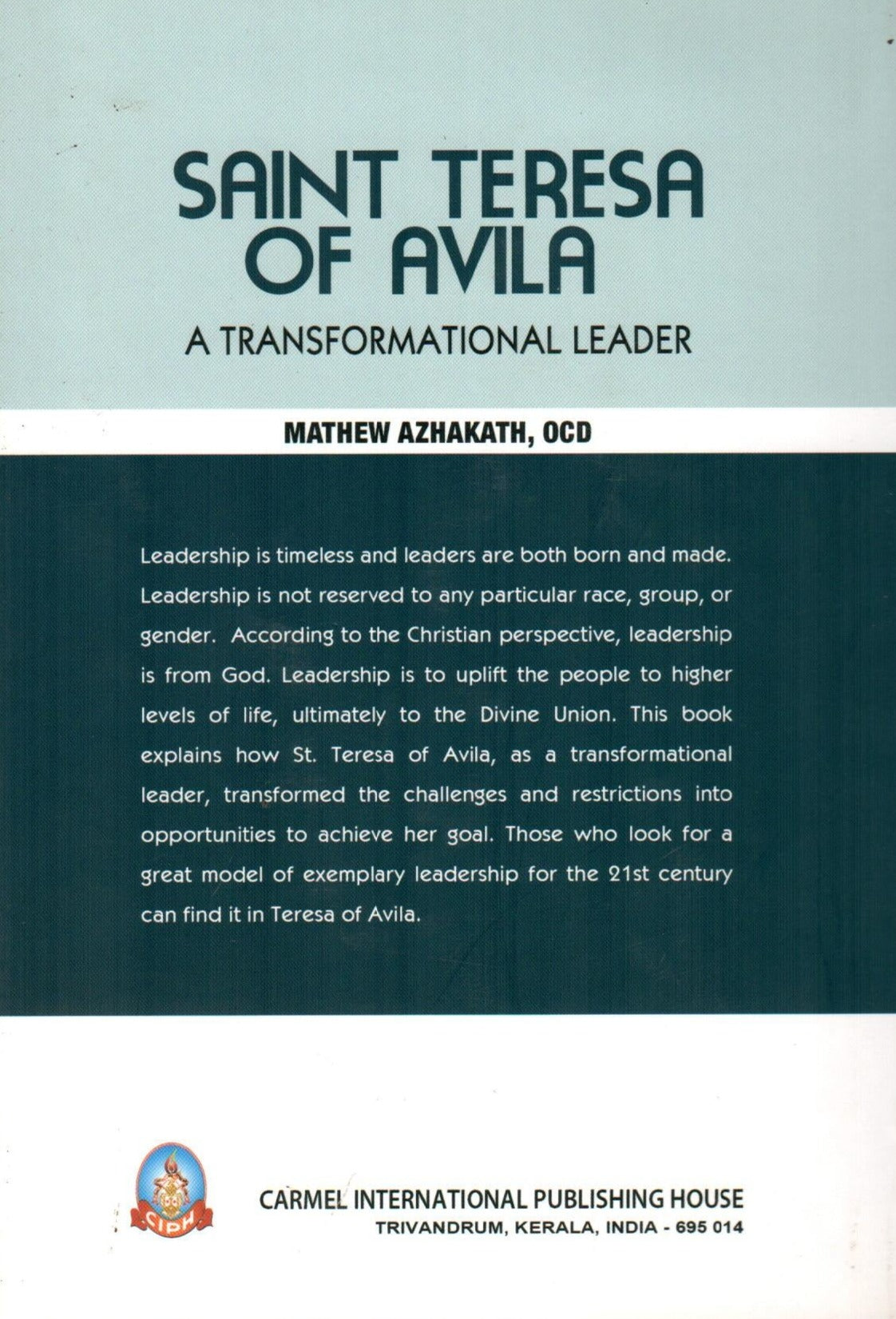 SAINT TERESA OF AVILA

A TRANSFORMATIONAL LEADER

MATHEW AZHAKATH, OCD

Leadership is timeless and leaders are both born and made. Leadership is not reserved to any particular race, group, or gender. According to the Christian perspective, leadership is from God. Leadership is to uplift the people to higher levels of life, ultimately to the Divine Union. This book explains how St. Teresa of Avila, as a transformational leader, transformed the challenges and restrictions into opportunities to achieve her goal. Those who look for a great model of exemplary leadership for the 21st century can find it in Teresa of Avila.

CIPH

CARMEL INTERNATIONAL PUBLISHING HOUSE
TRIVANDRUM, KERALA, INDIA - 695 014